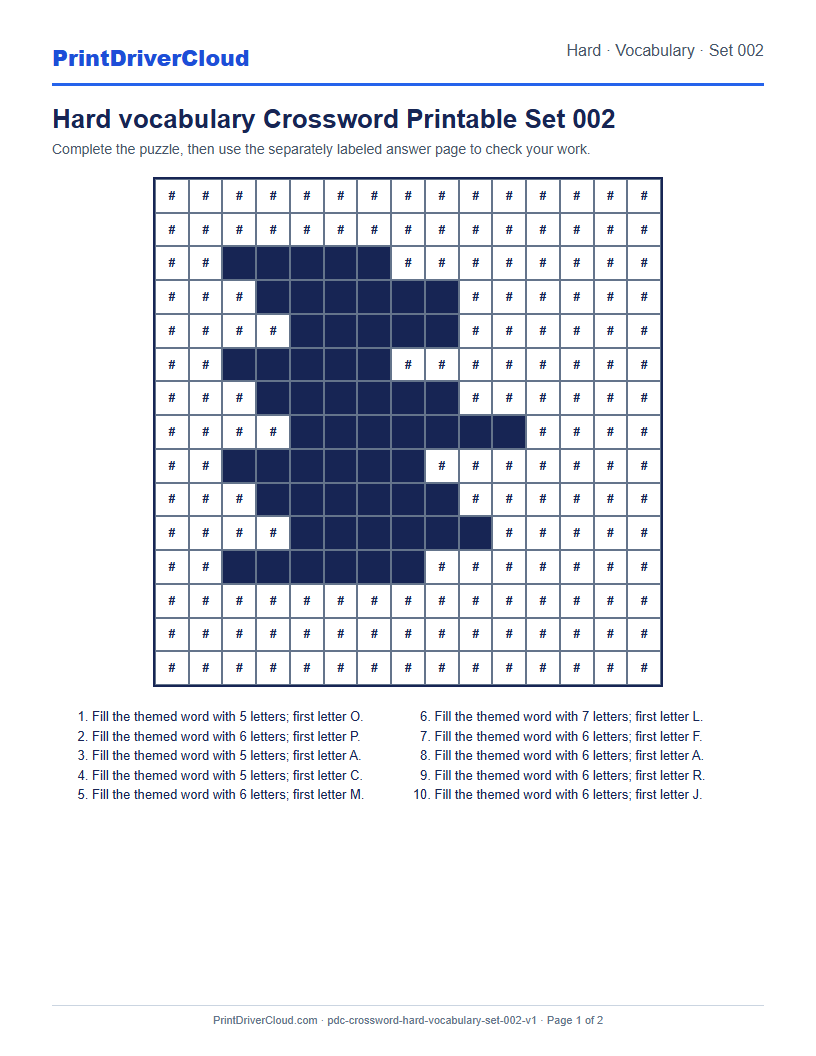 PrintDriverCloud

Hard · Vocabulary · Set 002

Hard vocabulary Crossword Printable Set 002

Complete the puzzle, then use the separately labeled answer page to check your work.

| # | # | # | # | # | # | # | # | # | # | # | # | # | # | # |
|---|---|---|---|---|---|---|---|---|---|---|---|---|---|---|
| # | # | # | # | # | # | # | # | # | # | # | # | # | # | # |
| # | # |  |  |  |  |  | # | # | # | # | # | # | # | # |
| # | # | # |  |  |  |  |  |  | # | # | # | # | # | # |
| # | # | # | # |  |  |  |  |  | # | # | # | # | # | # |
| # | # |  |  |  |  |  | # | # | # | # | # | # | # | # |
| # | # | # |  |  |  |  |  |  | # | # | # | # | # | # |
| # | # | # | # |  |  |  |  |  |  |  | # | # | # | # |
| # | # |  |  |  |  |  |  | # | # | # | # | # | # | # |
| # | # | # |  |  |  |  |  |  | # | # | # | # | # | # |
| # | # | # | # |  |  |  |  |  |  | # | # | # | # | # |
| # | # |  |  |  |  |  |  | # | # | # | # | # | # | # |
| # | # | # | # | # | # | # | # | # | # | # | # | # | # | # |
| # | # | # | # | # | # | # | # | # | # | # | # | # | # | # |
| # | # | # | # | # | # | # | # | # | # | # | # | # | # | # |

1. Fill the themed word with 5 letters; first letter O.
2. Fill the themed word with 6 letters; first letter P.
3. Fill the themed word with 5 letters; first letter A.
4. Fill the themed word with 5 letters; first letter C.
5. Fill the themed word with 6 letters; first letter M.

6. Fill the themed word with 7 letters; first letter L.
7. Fill the themed word with 6 letters; first letter F.
8. Fill the themed word with 6 letters; first letter A.
9. Fill the themed word with 6 letters; first letter R.
10. Fill the themed word with 6 letters; first letter J.

PrintDriverCloud.com · pdc-crossword-hard-vocabulary-set-002-v1 · Page 1 of 2